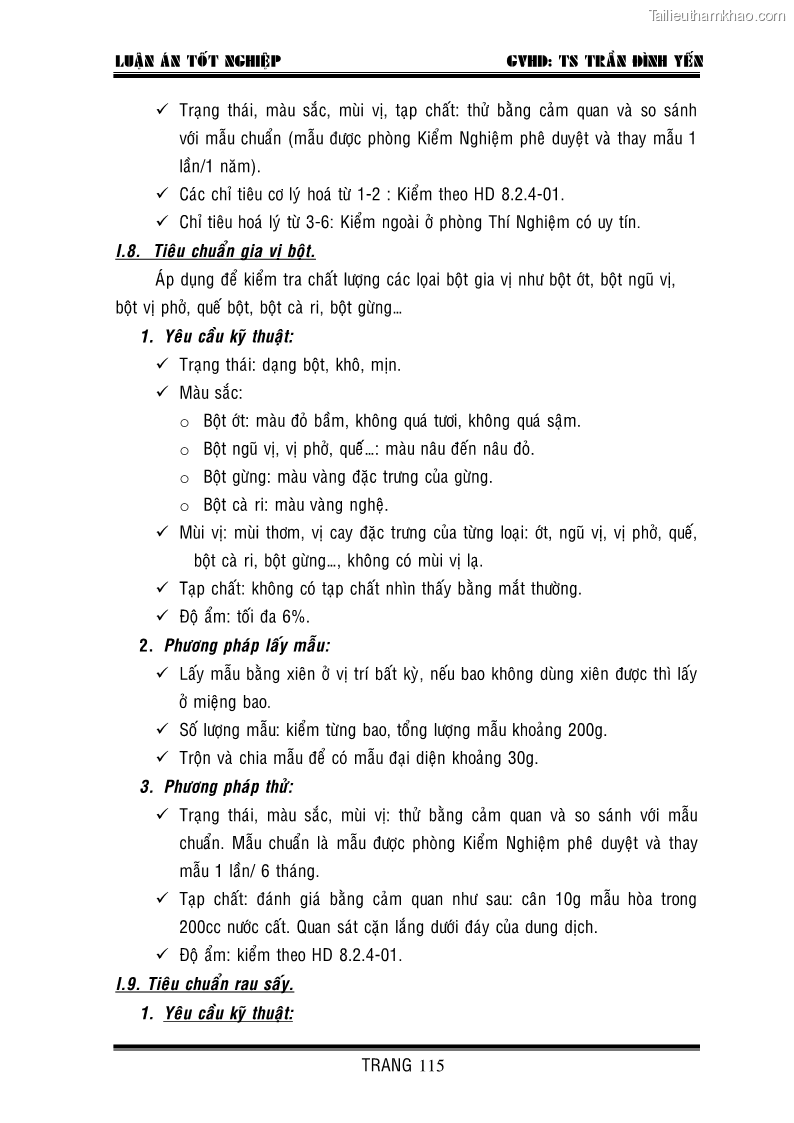 Tailieuthamkhao.com

LUẬN ÁN TỐT NGHIỆP GVHD: TS TRẦN ĐÌNH YẾN

✓ Trạng thái, màu sắc, mùi vị, tạp chất: thử bằng cảm quan và so sánh với mẫu chuẩn (mẫu được phòng Kiểm Nghiệm phê duyệt và thay mẫu 1 lần/1 năm).

✓ Các chỉ tiêu cơ lý hoá từ 1-2 : Kiểm theo HD 8.2.4-01.

✓ Chỉ tiêu hoá lý từ 3-6: Kiểm ngoài ở phòng Thí Nghiệm có uy tín.

I.8. Tiêu chuẩn gia vị bột.

Áp dụng để kiểm tra chất lượng các loại bột gia vị như bột ớt, bột ngũ vị, bột vị phở, quế bột, bột cà ri, bột gừng…

1. Yêu cầu kỹ thuật:

✓ Trạng thái: dạng bột, khô, mịn.

✓ Màu sắc:

o Bột ớt: màu đỏ bầm, không quá tươi, không quá sậm.

o Bột ngũ vị, vị phở, quế…: màu nâu đến nâu đỏ.

o Bột gừng: màu vàng đặc trưng của gừng.

o Bột cà ri: màu vàng nghệ.

✓ Mùi vị: mùi thơm, vị cay đặc trưng của từng loại: ớt, ngũ vị, vị phở, quế, bột cà ri, bột gừng…, không có mùi vị lạ.

✓ Tạp chất: không có tạp chất nhìn thấy bằng mắt thường.

✓ Độ ẩm: tối đa 6%.

2. Phương pháp lấy mẫu:

✓ Lấy mẫu bằng xiên ở vị trí bất kỳ, nếu bao không dùng xiên được thì lấy ở miệng bao.

✓ Số lượng mẫu: kiểm từng bao, tổng lượng mẫu khoảng 200g.

✓ Trộn và chia mẫu để có mẫu đại diện khoảng 30g.

3. Phương pháp thử:

✓ Trạng thái, màu sắc, mùi vị: thử bằng cảm quan và so sánh với mẫu chuẩn. Mẫu chuẩn là mẫu được phòng Kiểm Nghiệm phê duyệt và thay mẫu 1 lần/ 6 tháng.

✓ Tạp chất: đánh giá bằng cảm quan như sau: cân 10g mẫu hòa trong 200cc nước cất. Quan sát cặn lắng dưới đáy của dung dịch.

✓ Độ ẩm: kiểm theo HD 8.2.4-01.

I.9. Tiêu chuẩn rau sấy.

1. Yêu cầu kỹ thuật:

TRANG 115